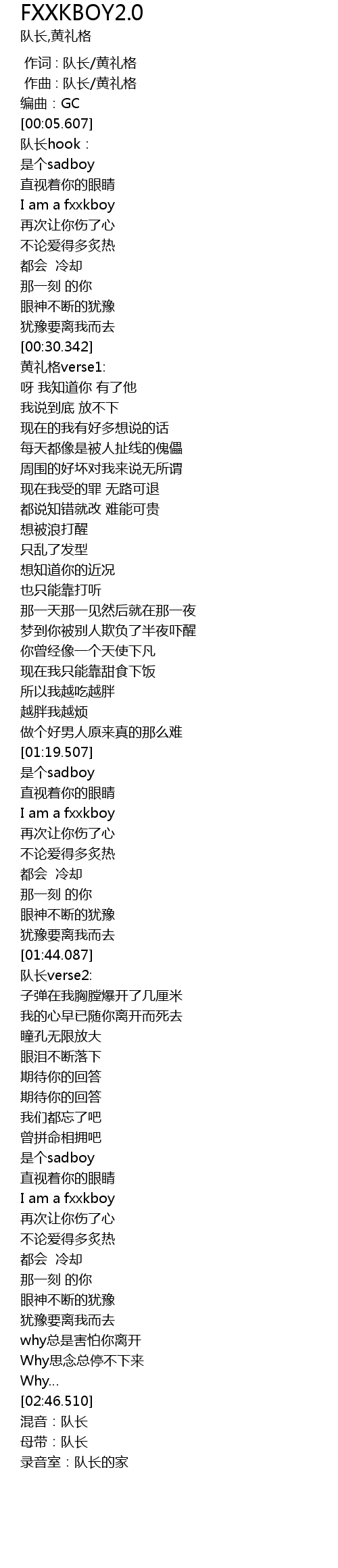 FXXKBOY2.0
队长,黄礼格

作词：队长/黄礼格
作曲：队长/黄礼格
编曲：GC
[00:05.607]
队长hook：
是个sadboy
直视着你的眼睛
I am a fxxkboy
再次让你伤了心
不论爱得多炙热
都会 冷却
那一刻 的你
眼神不断的犹豫
犹豫要离我而去
[00:30.342]
黄礼格verse1:
呀 我知道你 有了他
我说到底 放不下
现在的我有好多想说的话
每天都像是被人扯线的傀儡
周围的好坏对我来说无所谓
现在我受的罪 无路可退
都说知错就改 难能可贵
想被浪打醒
只乱了发型
想知道你的近况
也只能靠打听
那一天那一见然后就在那一夜
梦到你被别人欺负了半夜吓醒
你曾经像一个天使下凡
现在我只能靠甜食下饭
所以我越吃越胖
越胖我越烦
做个好男人原来真的那么难
[01:19.507]
是个sadboy
直视着你的眼睛
I am a fxxkboy
再次让你伤了心
不论爱得多炙热
都会 冷却
那一刻 的你
眼神不断的犹豫
犹豫要离我而去
[01:44.087]
队长verse2:
子弹在我胸膛爆开了几厘米
我的心早已随你离开而死去
瞳孔无限放大
眼泪不断落下
期待你的回答
期待你的回答
我们都忘了吧
曾拼命相拥吧
是个sadboy
直视着你的眼睛
I am a fxxkboy
再次让你伤了心
不论爱得多炙热
都会 冷却
那一刻 的你
眼神不断的犹豫
犹豫要离我而去
why总是害怕你离开
Why思念总停不下来
Why...
[02:46.510]
混音：队长
母带：队长
录音室：队长的家